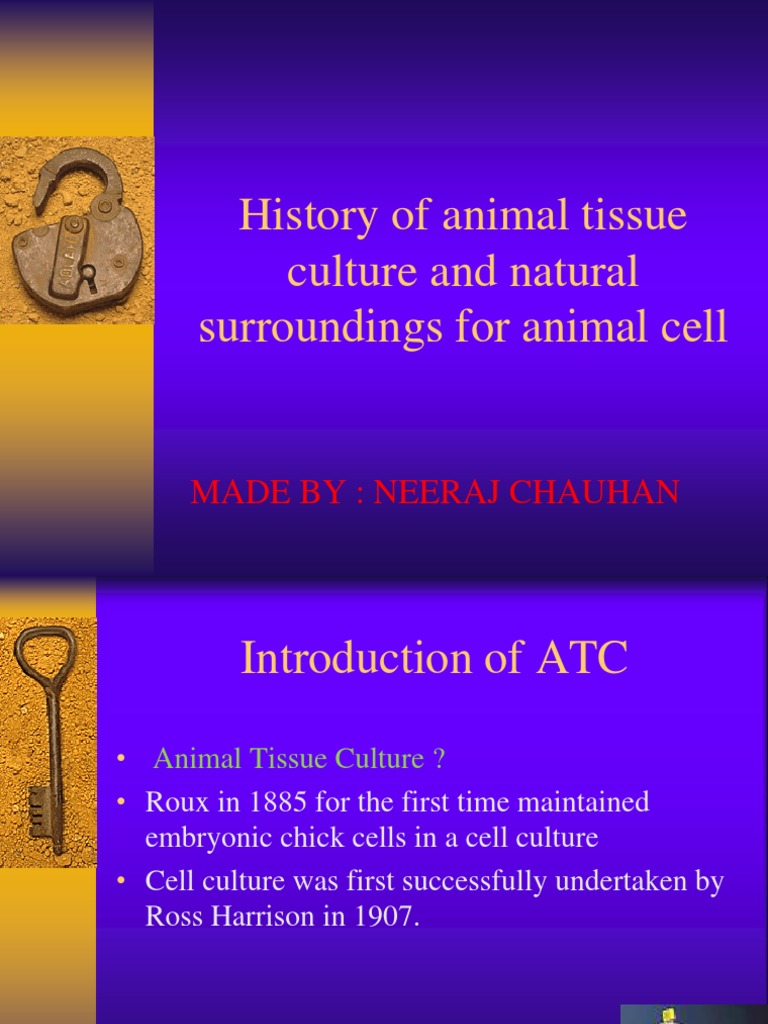 History of animal tissue culture and natural surroundings for animal cell

MADE BY : NEERAJ CHAUHAN

Introduction of ATC

• Animal Tissue Culture ?
• Roux in 1885 for the first time maintained embryonic chick cells in a cell culture
• Cell culture was first successfully undertaken by Ross Harrison in 1907.